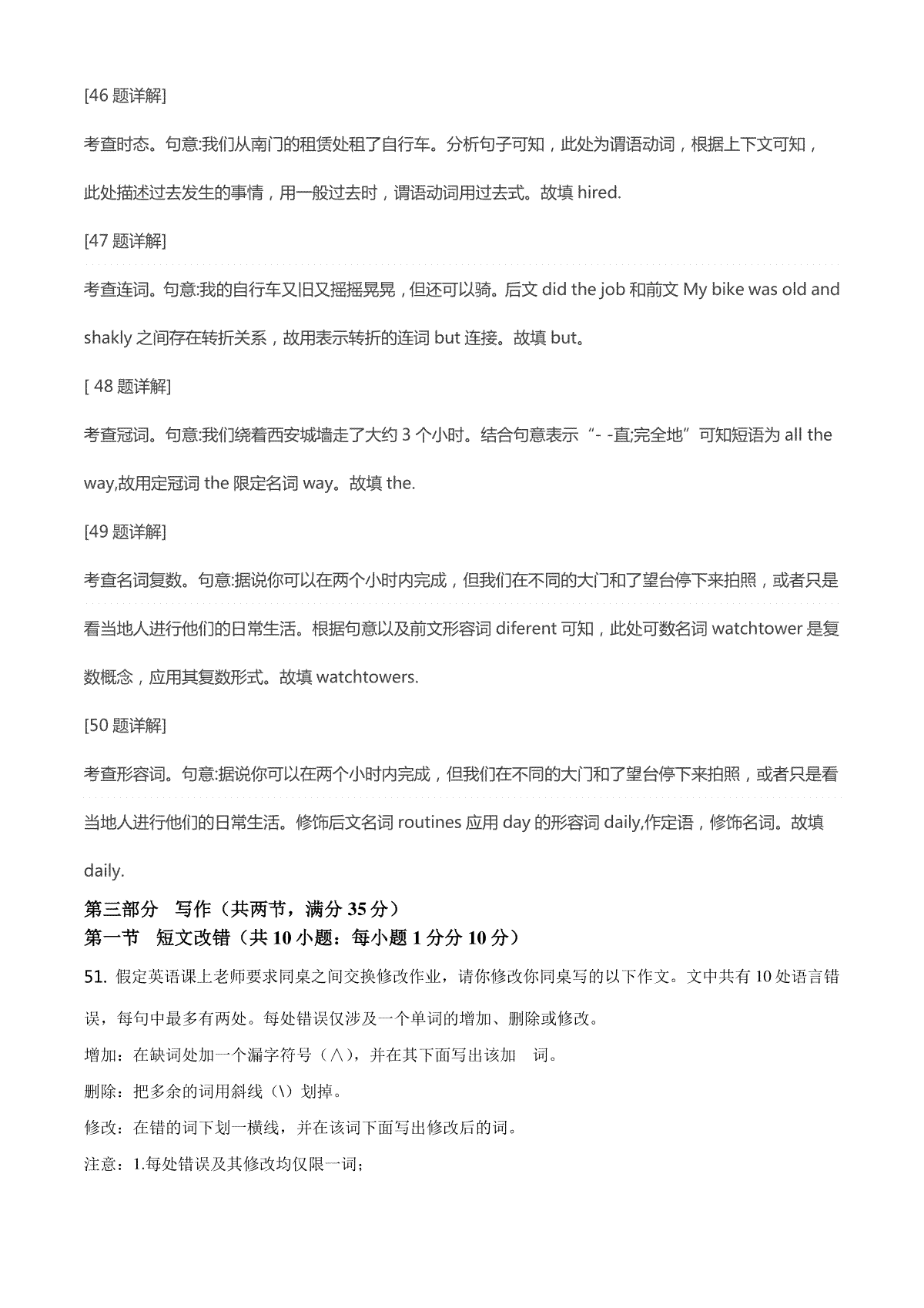 [46 题详解]

考查时态。句意:我们从南门的租赁处租了自行车。分析句子可知，此处为谓语动词，根据上下文可知，此处描述过去发生的事情，用一般过去时，谓语动词用过去式。故填 hired.

[47 题详解]

考查连词。句意:我的自行车又旧又摇摇晃晃，但还可以骑。后文 did the job 和前文 My bike was old and shakly 之间存在转折关系，故用表示转折的连词 but 连接。故填 but。

[ 48 题详解]

考查冠词。句意:我们绕着西安城墙走了大约 3 个小时。结合句意表示“- -直;完全地”可知短语为 all the way,故用定冠词 the 限定名词 way。故填 the.

[49 题详解]

考查名词复数。句意:据说你可以在两个小时内完成，但我们在不同的大门和了望台停下来拍照，或者只是看当地人进行他们的日常生活。根据句意以及前文形容词 diferent 可知，此处可数名词 watchtower 是复数概念，应用其复数形式。故填 watchtowers.

[50 题详解]

考查形容词。句意:据说你可以在两个小时内完成，但我们在不同的大门和了望台停下来拍照，或者只是看当地人进行他们的日常生活。修饰后文名词 routines 应用 day 的形容词 daily,作定语，修饰名词。故填 daily.

第三部分 写作（共两节，满分 35 分）
第一节 短文改错（共 10 小题：每小题 1 分分 10 分）

51. 假定英语课上老师要求同桌之间交换修改作业，请你修改你同桌写的以下作文。文中共有 10 处语言错误，每句中最多有两处。每处错误仅涉及一个单词的增加、删除或修改。

增加：在缺词处加一个漏字符号（∧），并在其下面写出该加 词。

删除：把多余的词用斜线（\）划掉。

修改：在错的词下划一横线，并在该词下面写出修改后的词。

注意：1.每处错误及其修改均仅限一词；